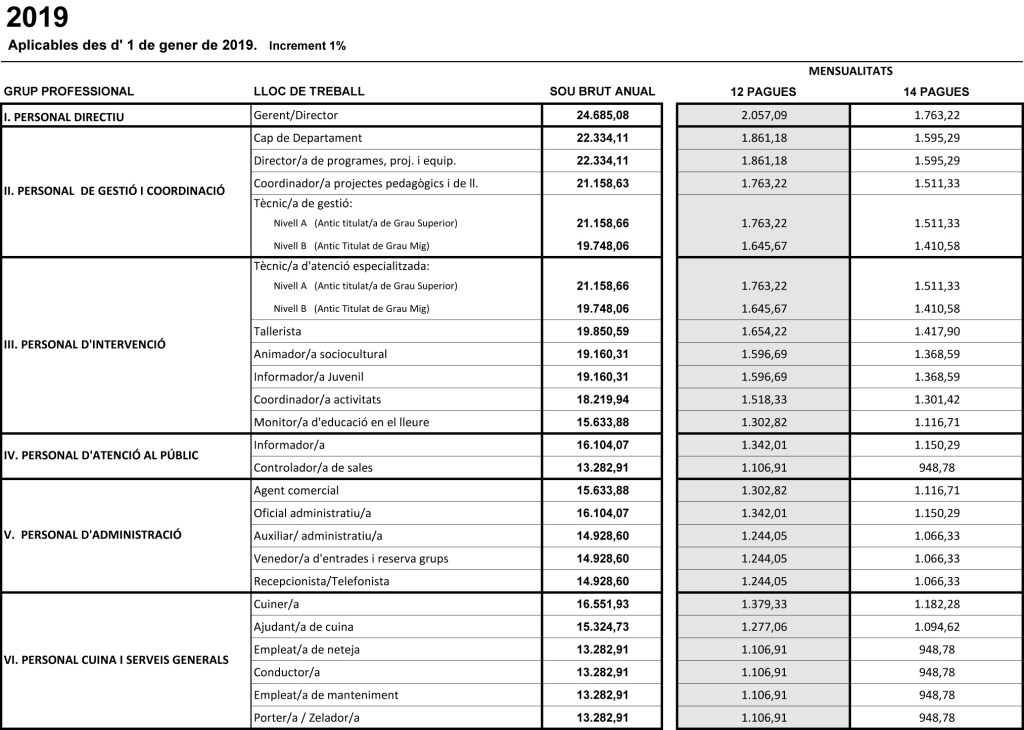 2019

Aplicables des d' 1 de gener de 2019. Increment 1%

| GRUP PROFESSIONAL | LLOC DE TREBALL | SOU BRUT ANUAL | MENSUALITATS 12 PAGUES | MENSUALITATS 14 PAGUES |
|---|---|---|---|---|
| I. PERSONAL DIRECTIU | Gerent/Director | 24.685,08 | 2.057,09 | 1.763,22 |
| II. PERSONAL DE GESTIÓ I COORDINACIÓ | Cap de Departament | 22.334,11 | 1.861,18 | 1.595,29 |
| | Director/a de programes, proj. i equip. | 22.334,11 | 1.861,18 | 1.595,29 |
| | Coordinador/a projectes pedagògics i de ll. | 21.158,63 | 1.763,22 | 1.511,33 |
| | Tècnic/a de gestió: | | | |
| | Nivell A (Antic titulat/a de Grau Superior) | 21.158,66 | 1.763,22 | 1.511,33 |
| | Nivell B (Antic Titulat de Grau Mig) | 19.748,06 | 1.645,67 | 1.410,58 |
| III. PERSONAL D'INTERVENCIÓ | Tècnic/a d'atenció especialitzada: | | | |
| | Nivell A (Antic titulat/a de Grau Superior) | 21.158,66 | 1.763,22 | 1.511,33 |
| | Nivell B (Antic Titulat de Grau Mig) | 19.748,06 | 1.645,67 | 1.410,58 |
| | Tallerista | 19.850,59 | 1.654,22 | 1.417,90 |
| | Animador/a sociocultural | 19.160,31 | 1.596,69 | 1.368,59 |
| | Informador/a Juvenil | 19.160,31 | 1.596,69 | 1.368,59 |
| | Coordinador/a activitats | 18.219,94 | 1.518,33 | 1.301,42 |
| | Monitor/a d'educació en el lleure | 15.633,88 | 1.302,82 | 1.116,71 |
| IV. PERSONAL D'ATENCIÓ AL PÚBLIC | Informador/a | 16.104,07 | 1.342,01 | 1.150,29 |
| | Controlador/a de sales | 13.282,91 | 1.106,91 | 948,78 |
| V. PERSONAL D'ADMINISTRACIÓ | Agent comercial | 15.633,88 | 1.302,82 | 1.116,71 |
| | Oficial administratiu/a | 16.104,07 | 1.342,01 | 1.150,29 |
| | Auxiliar/ administratiu/a | 14.928,60 | 1.244,05 | 1.066,33 |
| | Venedor/a d'entrades i reserva grups | 14.928,60 | 1.244,05 | 1.066,33 |
| | Recepcionista/Telefonista | 14.928,60 | 1.244,05 | 1.066,33 |
| VI. PERSONAL CUINA I SERVEIS GENERALS | Cuiner/a | 16.551,93 | 1.379,33 | 1.182,28 |
| | Ajudant/a de cuina | 15.324,73 | 1.277,06 | 1.094,62 |
| | Empleat/a de neteja | 13.282,91 | 1.106,91 | 948,78 |
| | Conductor/a | 13.282,91 | 1.106,91 | 948,78 |
| | Empleat/a de manteniment | 13.282,91 | 1.106,91 | 948,78 |
| | Porter/a / Zelador/a | 13.282,91 | 1.106,91 | 948,78 |